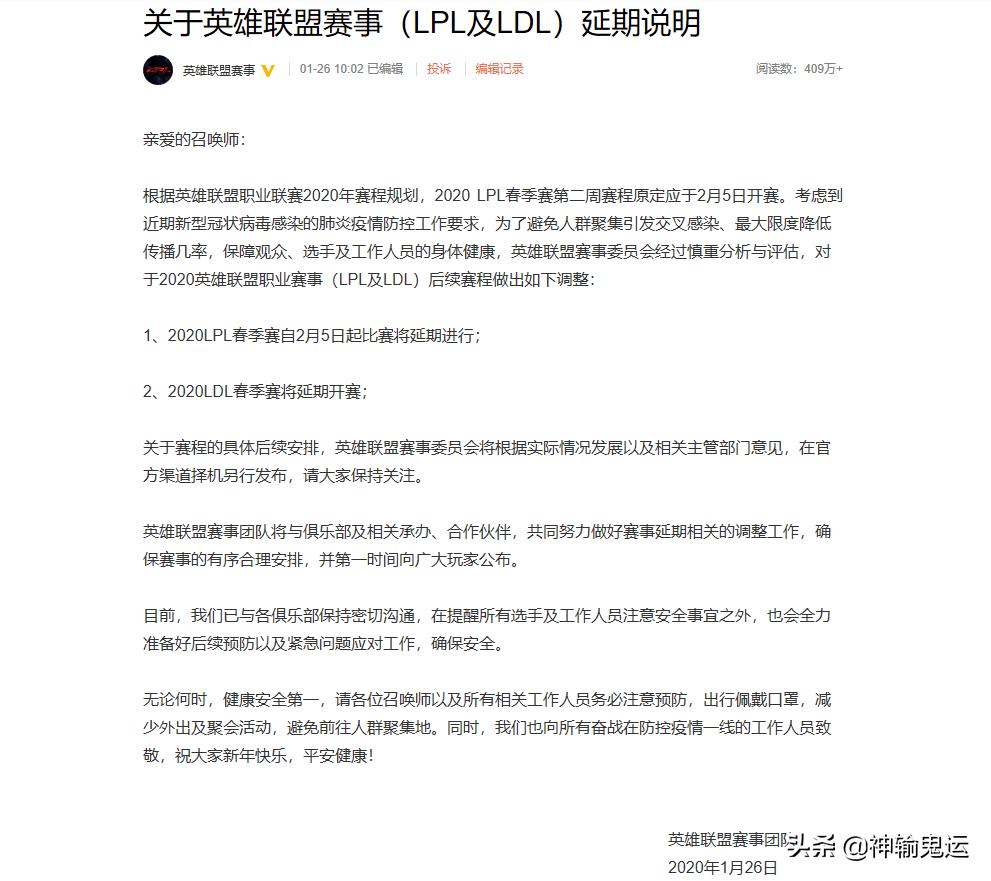 关于英雄联盟赛事（LPL及LDL）延期说明

英雄联盟赛事 01-26 10:02 已编辑 投诉 编辑记录 阅读数：409万+

亲爱的召唤师：

根据英雄联盟职业联赛2020年赛程规划，2020 LPL春季赛第二周赛程原定应于2月5日开赛。考虑到近期新型冠状病毒感染的肺炎疫情防控工作要求，为了避免人群聚集引发交叉感染、最大限度降低传播几率，保障观众、选手及工作人员的身体健康，英雄联盟赛事委员会经过慎重分析与评估，对于2020英雄联盟职业赛事（LPL及LDL）后续赛程做出如下调整：

1、2020LPL春季赛自2月5日起比赛将延期进行；

2、2020LDL春季赛将延期开赛；

关于赛程的具体后续安排，英雄联盟赛事委员会将根据实际情况发展以及相关主管部门意见，在官方渠道择机另行发布，请大家保持关注。

英雄联盟赛事团队将与俱乐部及相关承办、合作伙伴，共同努力做好赛事延期相关的调整工作，确保赛事的有序合理安排，并第一时间向广大玩家公布。

目前，我们已与各俱乐部保持密切沟通，在提醒所有选手及工作人员注意安全事宜之外，也会全力准备好后续预防以及紧急问题应对工作，确保安全。

无论何时，健康安全第一，请各位召唤师以及所有相关工作人员务必注意预防，出行佩戴口罩，减少外出及聚会活动，避免前往人群聚集地。同时，我们也向所有奋战在防控疫情一线的工作人员致敬，祝大家新年快乐，平安健康！

英雄联盟赛事团队
2020年1月26日

头条 @神输鬼运